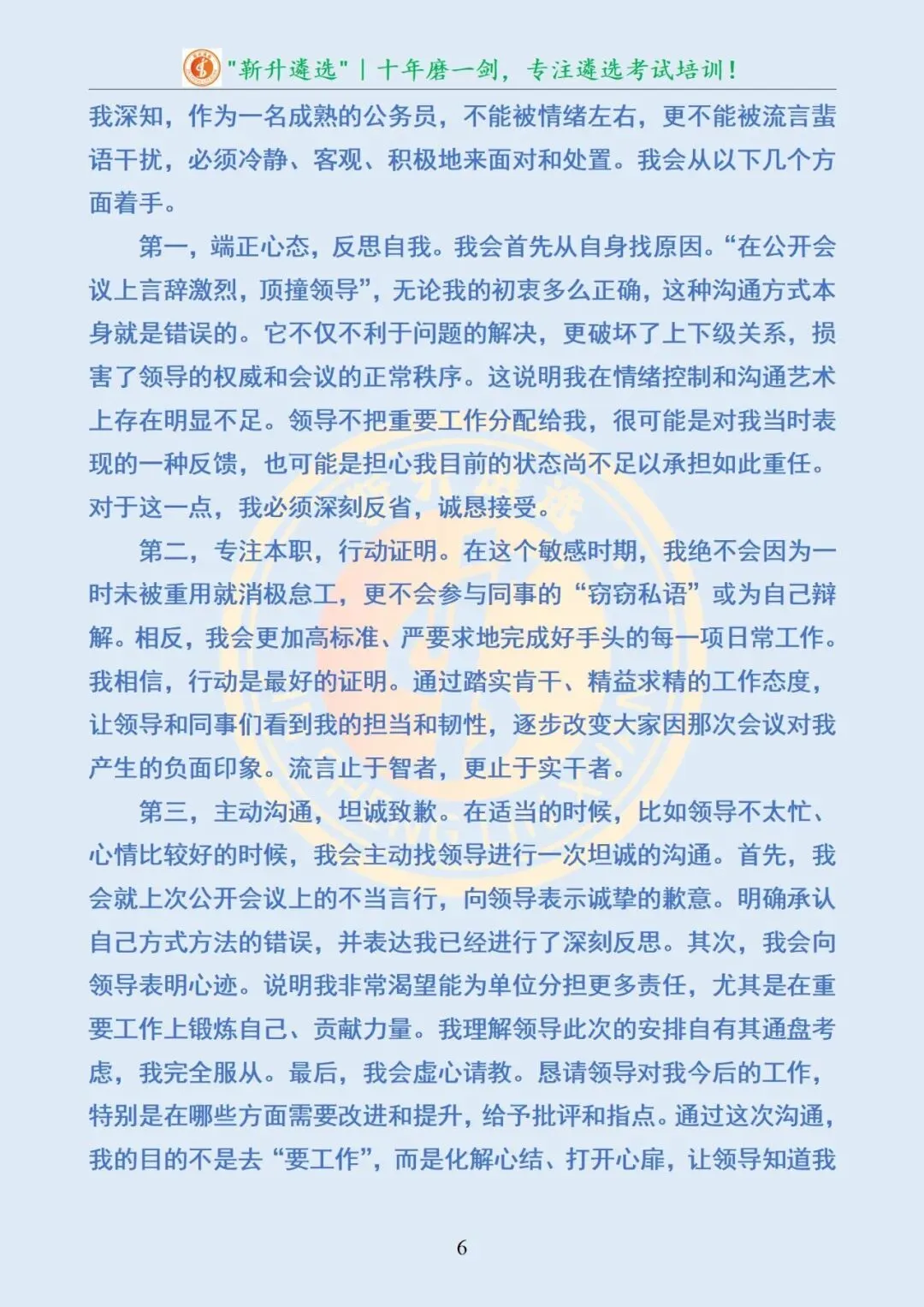 "新升遴选" | 十年磨一剑，专注遴选考试培训！

我深知，作为一名成熟的公务员，不能被情绪左右，更不能被流言蜚语干扰，必须冷静、客观、积极地来面对和处置。我会从以下几个方面着手。

第一，端正心态，反思自我。我会首先从自身找原因。“在公开会议上言辞激烈，顶撞领导”，无论我的初衷多么正确，这种沟通方式本身就是错误的。它不仅不利于问题的解决，更破坏了上下级关系，损害了领导的权威和会议的正常秩序。这说明我在情绪控制和沟通艺术上存在明显不足。领导不把重要工作分配给我，很可能是对我当时表现的一种反馈，也可能是担心我目前的状态尚不足以承担如此重任。对于这一点，我必须深刻反省，诚恳接受。

第二，专注本职，行动证明。在这个敏感时期，我绝不会因为一时未被重用就消极怠工，更不会参与同事的“窃窃私语”或为自己辩解。相反，我会更加高标准、严要求地完成好手头的每一项日常工作。我相信，行动是最好的证明。通过踏实肯干、精益求精的工作态度，让领导和同事们看到我的担当和韧性，逐步改变大家因那次会议对我产生的负面印象。流言止于智者，更止于实干者。

第三，主动沟通，坦诚致歉。在适当的时候，比如领导不太忙、心情比较好的时候，我会主动找领导进行一次坦诚的沟通。首先，我会就上次公开会议上的不当言行，向领导表示诚挚的歉意。明确承认自己方式方法的错误，并表达我已经进行了深刻反思。其次，我会向领导表明心迹。说明我非常渴望能为单位分担更多责任，尤其是在重要工作上锻炼自己、贡献力量。我理解领导此次的安排自有其通盘考虑，我完全服从。最后，我会虚心请教。恳请领导对我今后的工作，特别是在哪些方面需要改进和提升，给予批评和指点。通过这次沟通，我的目的不是去“要工作”，而是化解心结、打开心扉，让领导知道我

6